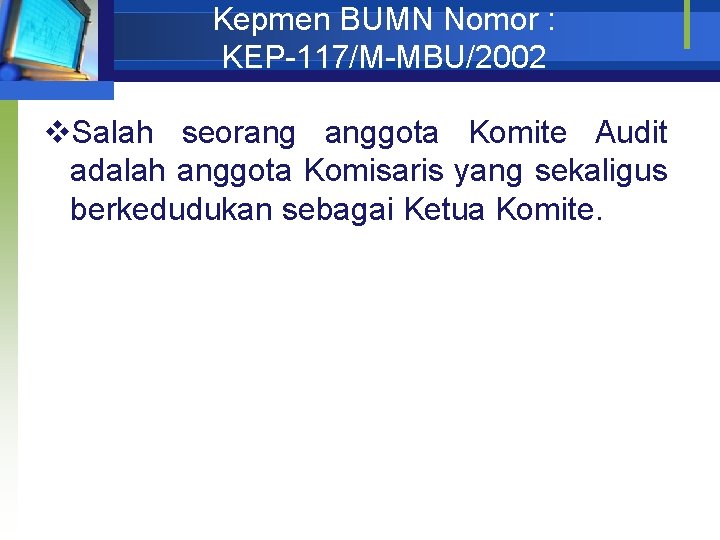 Kepmen BUMN Nomor : KEP-117/M-MBU/2002

❖Salah seorang anggota Komite Audit adalah anggota Komisaris yang sekaligus berkedudukan sebagai Ketua Komite.